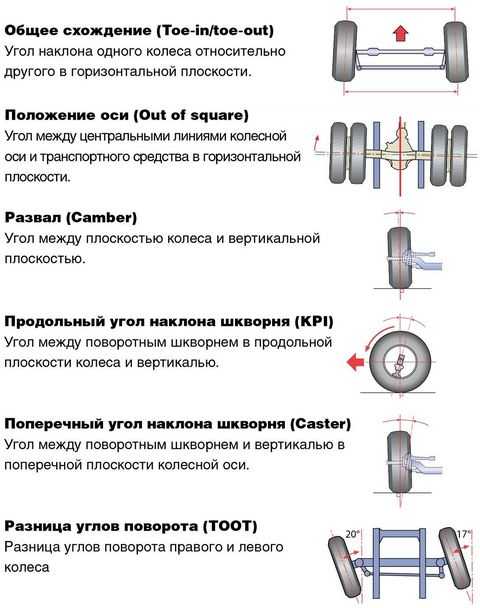 **Общее схождение (Toe-in/toe-out)**
Угол наклона одного колеса относительно другого в горизонтальной плоскости.

**Положение оси (Out of square)**
Угол между центральными линиями колесной оси и транспортного средства в горизонтальной плоскости.

**Развал (Camber)**
Угол между плоскостью колеса и вертикальной плоскостью.

**Продольный угол наклона шкворня (KPI)**
Угол между поворотным шкворнем в продольной плоскости колеса и вертикалью.

**Поперечный угол наклона шкворня (Caster)**
Угол между поворотным шкворнем и вертикалью в поперечной плоскости колесной оси.

**Разница углов поворота (TOOT)**
Разница углов поворота правого и левого колеса

20°

17°